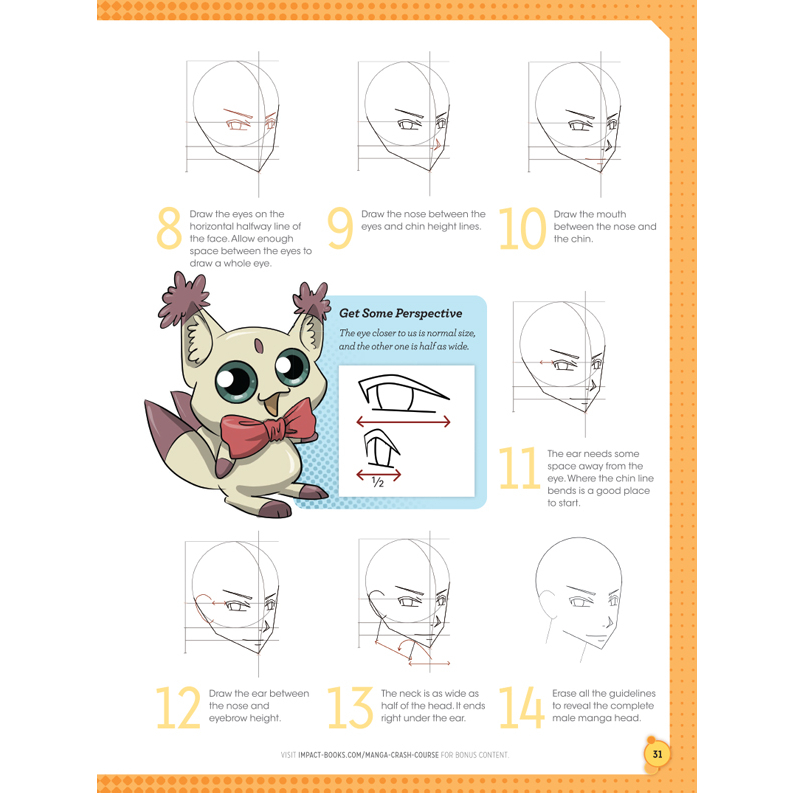 8 Draw the eyes on the horizontal halfway line of the face. Allow enough space between the eyes to draw a whole eye.

9 Draw the nose between the eyes and chin height lines.

10 Draw the mouth between the nose and the chin.

Get Some Perspective

The eye closer to us is normal size, and the other one is half as wide.

$\frac{1}{2}$

11 The ear needs some space away from the eye. Where the chin line bends is a good place to start.

12 Draw the ear between the nose and eyebrow height.

13 The neck is as wide as half of the head. It ends right under the ear.

14 Erase all the guidelines to reveal the complete male manga head.

VISIT IMPACT-BOOKS.COM/MANGA-CRASH-COURSE FOR BONUS CONTENT.

31